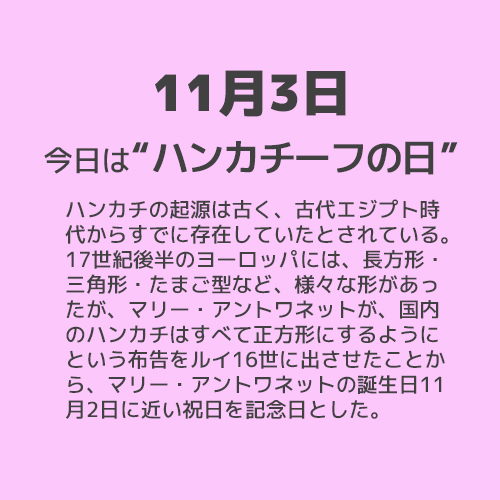 11月3日

今日は“ハンカチーフの日”

ハンカチの起源は古く、古代エジプト時代からすでに存在していたとされている。17世紀後半のヨーロッパには、長方形・三角形・たまご型など、様々な形があったが、マリー・アントワネットが、国内のハンカチはすべて正方形にするようにという布告をルイ16世に出させたことから、マリー・アントワネットの誕生日11月2日に近い祝日を記念日とした。